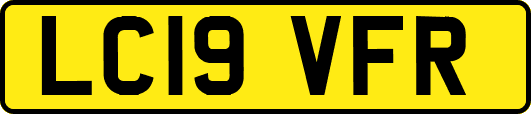 LC19 VFR